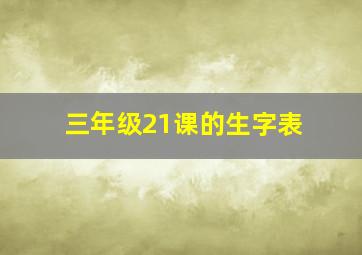 三年级21课的生字表